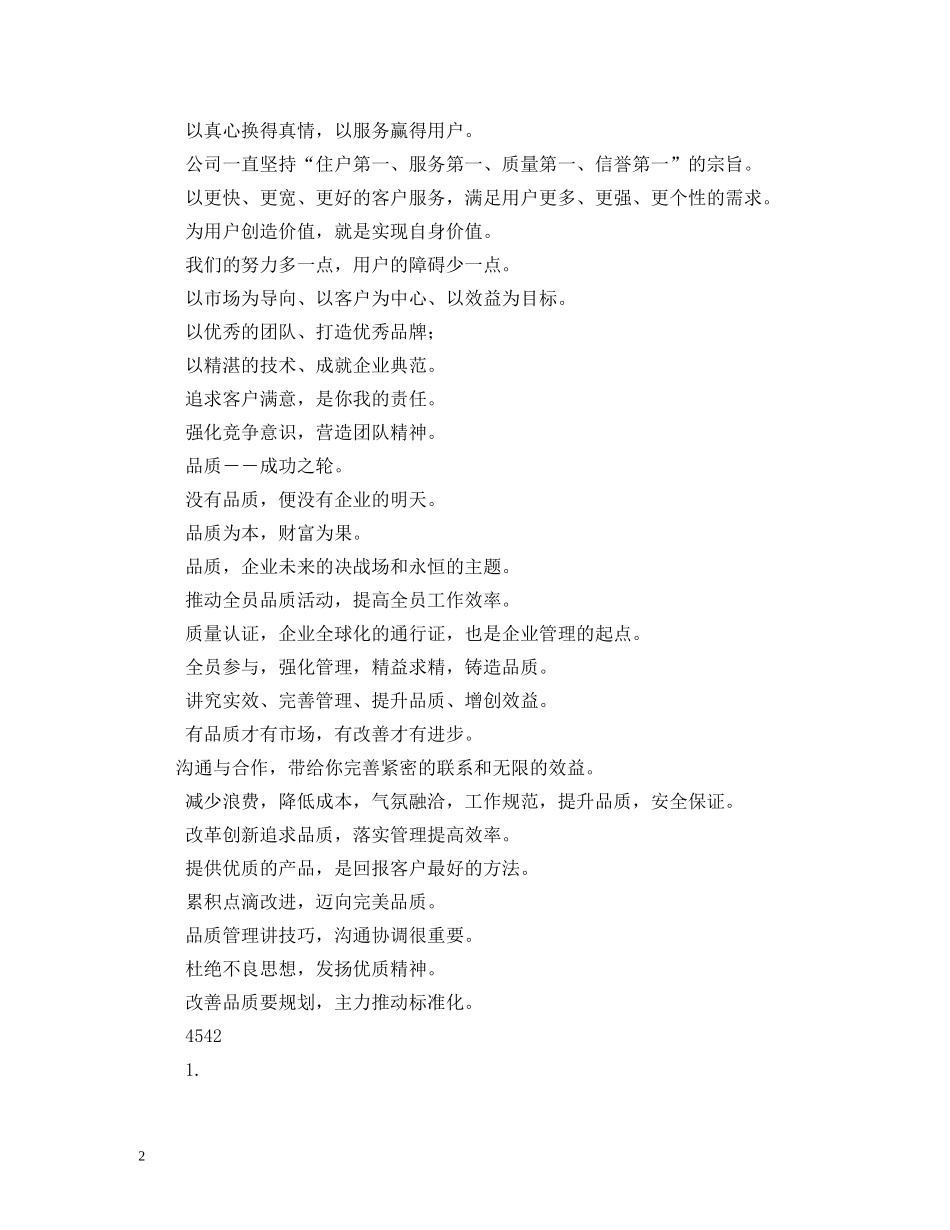 以真心换得真情，以服务赢得用户。

公司一直坚持“住户第一、服务第一、质量第一、信誉第一”的宗旨。

以更快、更宽、更好的客户服务，满足用户更多、更强、更个性的需求。

为用户创造价值，就是实现自身价值。

我们的努力多一点，用户的障碍少一点。

以市场为导向、以客户为中心、以效益为目标。

以优秀的团队、打造优秀品牌；

以精湛的技术、成就企业典范。

追求客户满意，是你我的责任。

强化竞争意识，营造团队精神。

品质——成功之轮。

没有品质，便没有企业的明天。

品质为本，财富为果。

品质，企业未来的决战场和永恒的主题。

推动全员品质活动，提高全员工作效率。

质量认证，企业全球化的通行证，也是企业管理的起点。

全员参与，强化管理，精益求精，铸造品质。

讲究实效、完善管理、提升品质、增创效益。

有品质才有市场，有改善才有进步。

沟通与合作，带给你完善紧密的联系和无限的效益。

减少浪费，降低成本，气氛融洽，工作规范，提升品质，安全保证。

改革创新追求品质，落实管理提高效率。

提供优质的产品，是回报客户最好的方法。

累积点滴改进，迈向完美品质。

品质管理讲技巧，沟通协调很重要。

杜绝不良思想，发扬优质精神。

改善品质要规划，主力推动标准化。

4542

1.

2